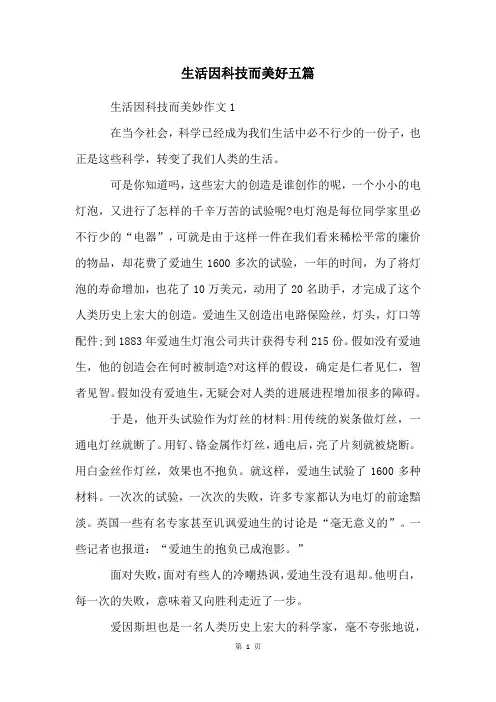 生活因科技而美好五篇

生活因科技而美妙作文 1

在当今社会，科学已经成为我们生活中必不行少的一份子，也正是这些科学，转变了我们人类的生活。

可是你知道吗，这些宏大的创造是谁创作的呢，一个小小的电灯泡，又进行了怎样的千辛万苦的试验呢?电灯泡是每位同学家里必不行少的“电器”，可就是由于这样一件在我们看来稀松平常的廉价的物品，却花费了爱迪生 1600 多次的试验，一年的时间，为了将灯泡的寿命增加，也花了 10 万美元，动用了 20 名助手，才完成了这个人类历史上宏大的创造。爱迪生又创造出电路保险丝，灯头，灯口等配件;到 1883 年爱迪生灯泡公司共计获得专利 215 份。假如没有爱迪生，他的创造会在何时被制造?对这样的假设，确定是仁者见仁，智者见智。假如没有爱迪生，无疑会对人类的进展进程增加很多的障碍。

于是，他开头试验作为灯丝的材料:用传统的炭条做灯丝，一通电灯丝就断了。用钌、铬金属作灯丝，通电后，亮了片刻就被烧断。用白金丝作灯丝，效果也不抱负。就这样，爱迪生试验了 1600 多种材料。一次次的试验，一次次的失败，许多专家都认为电灯的前途黯淡。英国一些有名专家甚至讥讽爱迪生的讨论是“毫无意义的”。一些记者也报道：“爱迪生的抱负已成泡影。”

面对失败，面对有些人的冷嘲热讽，爱迪生没有退却。他明白，每一次的失败，意味着又向胜利走近了一步。

爱因斯坦也是一名人类历史上宏大的科学家，毫不夸张地说，

第 1 页